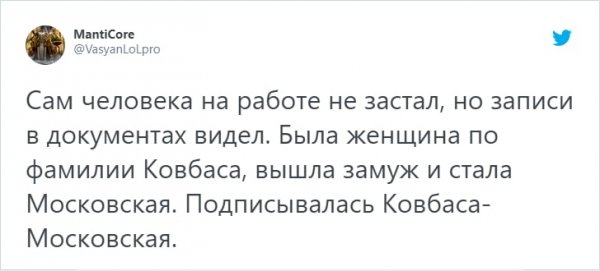 MantiCore
@VasyanLoLpro

Сам человека на работе не застал, но записи в документах видел. Была женщина по фамилии Ковбаса, вышла замуж и стала Московская. Подписывалась Ковбаса-Московская.